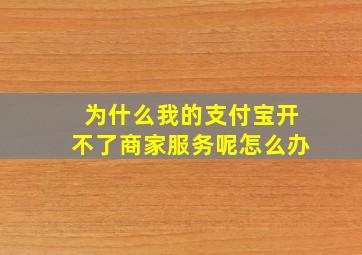 为什么我的支付宝开不了商家服务呢怎么办